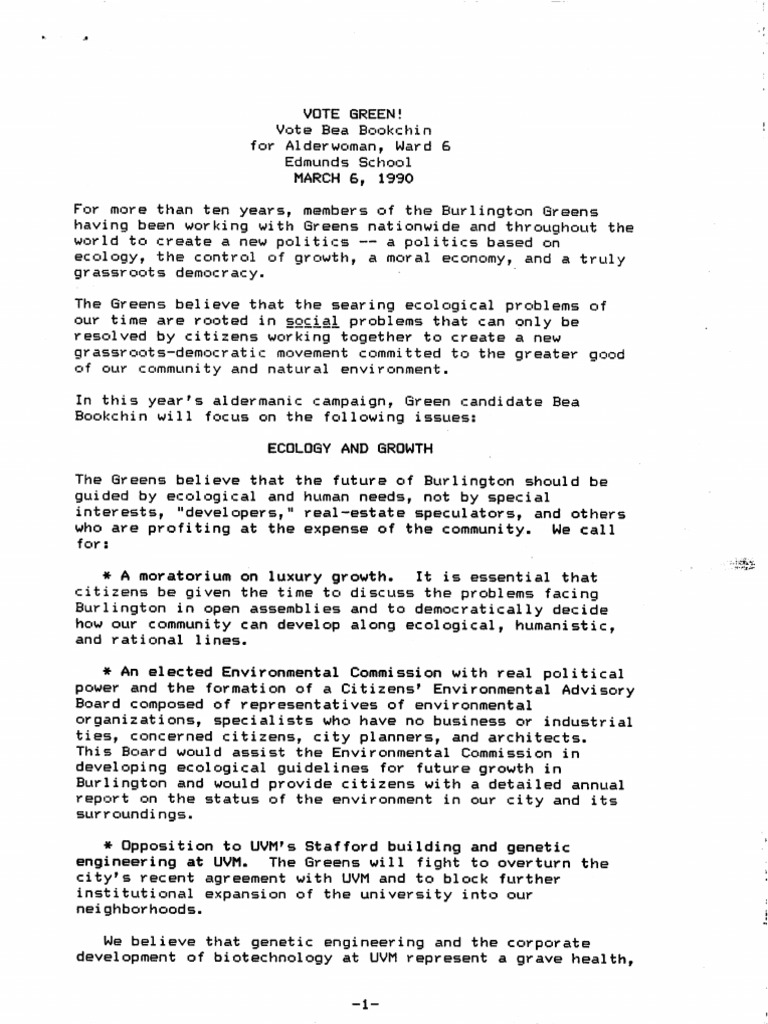 VOTE GREEN!
Vote Bea Bookchin
for Alderwoman, Ward 6
Edmunds School
MARCH 6, 1990

For more than ten years, members of the Burlington Greens having been working with Greens nationwide and throughout the world to create a new politics -- a politics based on ecology, the control of growth, a moral economy, and a truly grassroots democracy.

The Greens believe that the searing ecological problems of our time are rooted in social problems that can only be resolved by citizens working together to create a new grassroots-democratic movement committed to the greater good of our community and natural environment.

In this year's aldermanic campaign, Green candidate Bea Bookchin will focus on the following issues:

ECOLOGY AND GROWTH

The Greens believe that the future of Burlington should be guided by ecological and human needs, not by special interests, "developers," real-estate speculators, and others who are profiting at the expense of the community. We call for:

* A moratorium on luxury growth. It is essential that citizens be given the time to discuss the problems facing Burlington in open assemblies and to democratically decide how our community can develop along ecological, humanistic, and rational lines.

* An elected Environmental Commission with real political power and the formation of a Citizens' Environmental Advisory Board composed of representatives of environmental organizations, specialists who have no business or industrial ties, concerned citizens, city planners, and architects. This Board would assist the Environmental Commission in developing ecological guidelines for future growth in Burlington and would provide citizens with a detailed annual report on the status of the environment in our city and its surroundings.

* Opposition to UVM's Stafford building and genetic engineering at UVM. The Greens will fight to overturn the city's recent agreement with UVM and to block further institutional expansion of the university into our neighborhoods.

We believe that genetic engineering and the corporate development of biotechnology at UVM represent a grave health,

-1-